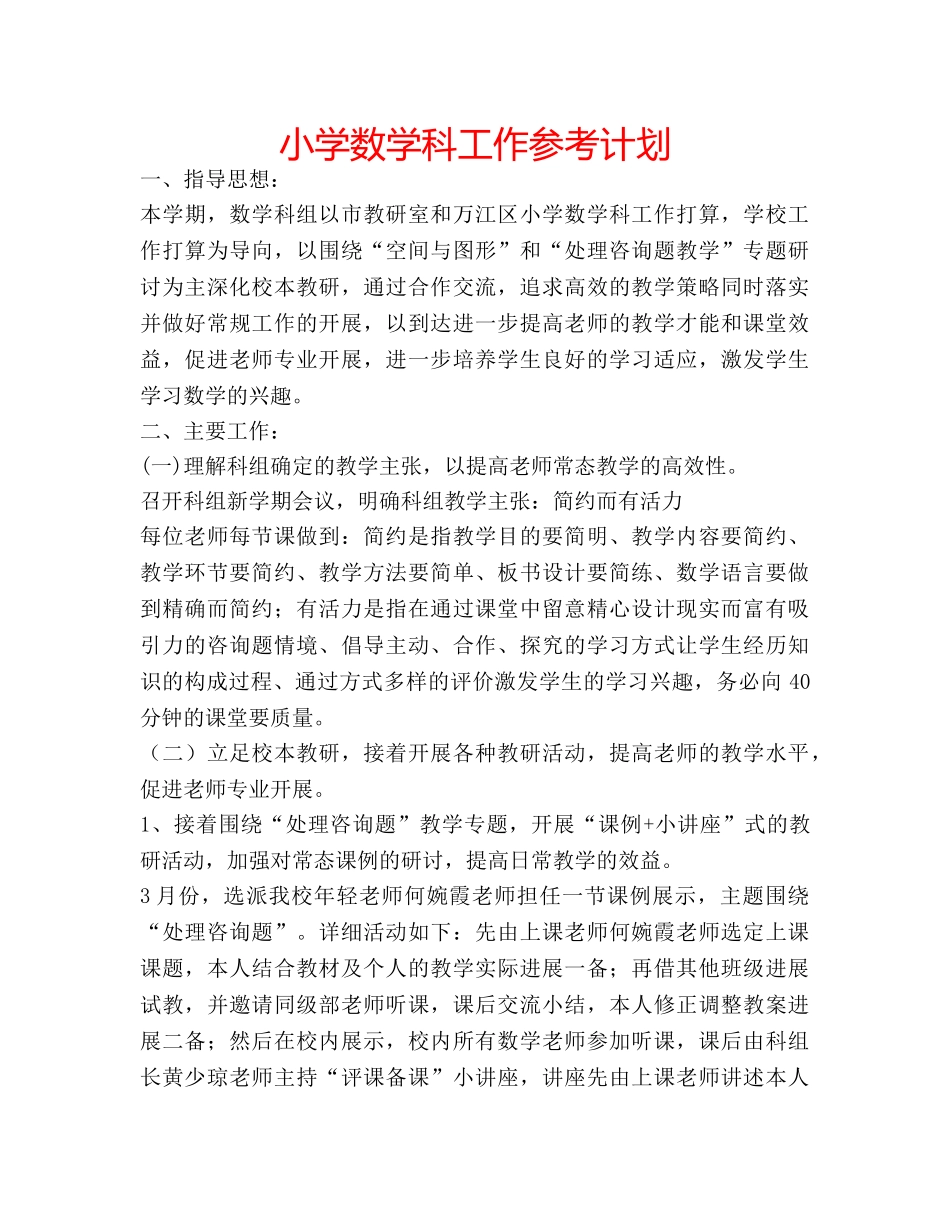 小学数学科工作参考计划

一、指导思想：

本学期，数学科组以市教研室和万江区小学数学科工作打算，学校工作打算为导向，以围绕“空间与图形”和“处理咨询题教学”专题研讨为主深化校本教研，通过合作交流，追求高效的教学策略同时落实并做好常规工作的开展，以到达进一步提高老师的教学才能和课堂效益，促进老师专业开展，进一步培养学生良好的学习适应，激发学生学习数学的兴趣。

二、主要工作：

(一)理解科组确定的教学主张，以提高老师常态教学的高效性。

召开科组新学期会议，明确科组教学主张：简约而有活力

每位老师每节课做到：简约是指教学目的要简明、教学内容要简约、教学环节要简约、教学方法要简单、板书设计要简练、数学语言要做到精确而简约；有活力是指在通过课堂中留意精心设计现实而富有吸引力的咨询题情境、倡导主动、合作、探究的学习方式让学生经历知识的构成过程、通过方式多样的评价激发学生的学习兴趣，务必向40分钟的课堂要质量。

（二）立足校本教研，接着开展各种教研活动，提高老师的教学水平，促进老师专业开展。

1、接着围绕“处理咨询题”教学专题，开展“课例+小讲座”式的教研活动，加强对常态课例的研讨，提高日常教学的效益。

3月份，选派我校年轻老师何婉霞老师担任一节课例展示，主题围绕“处理咨询题”。详细活动如下：先由上课老师何婉霞老师选定上课课题，本人结合教材及个人的教学实际进展一备；再借其他班级进展试教，并邀请同级部老师听课，课后交流小结，本人修正调整教案进展二备；然后在校内展示，校内所有数学老师参加听课，课后由科组长黄少琼老师主持“评课备课”小讲座，讲座先由上课老师讲述本人